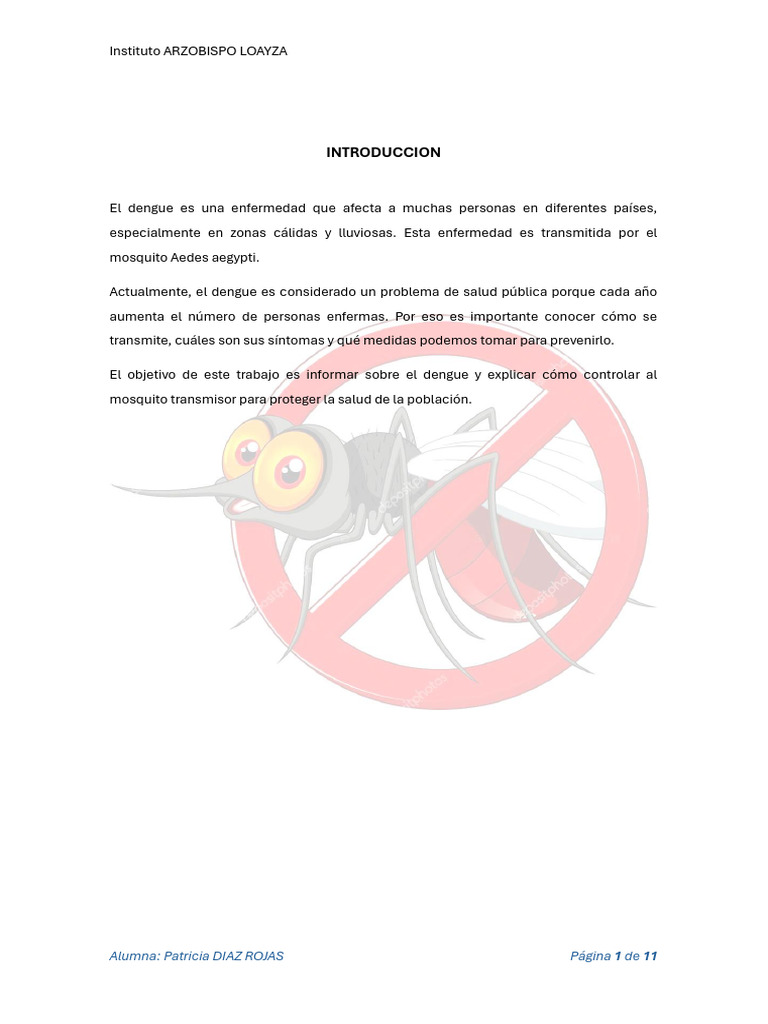 Instituto ARZOBISPO LOAYZA

INTRODUCCION

El dengue es una enfermedad que afecta a muchas personas en diferentes países, especialmente en zonas cálidas y lluviosas. Esta enfermedad es transmitida por el mosquito Aedes aegypti.

Actualmente, el dengue es considerado un problema de salud pública porque cada año aumenta el número de personas enfermas. Por eso es importante conocer cómo se transmite, cuáles son sus síntomas y qué medidas podemos tomar para prevenirlo.

El objetivo de este trabajo es informar sobre el dengue y explicar cómo controlar al mosquito transmisor para proteger la salud de la población.

depositphotos

Alumna: Patricia DIAZ ROJAS

Página 1 de 11